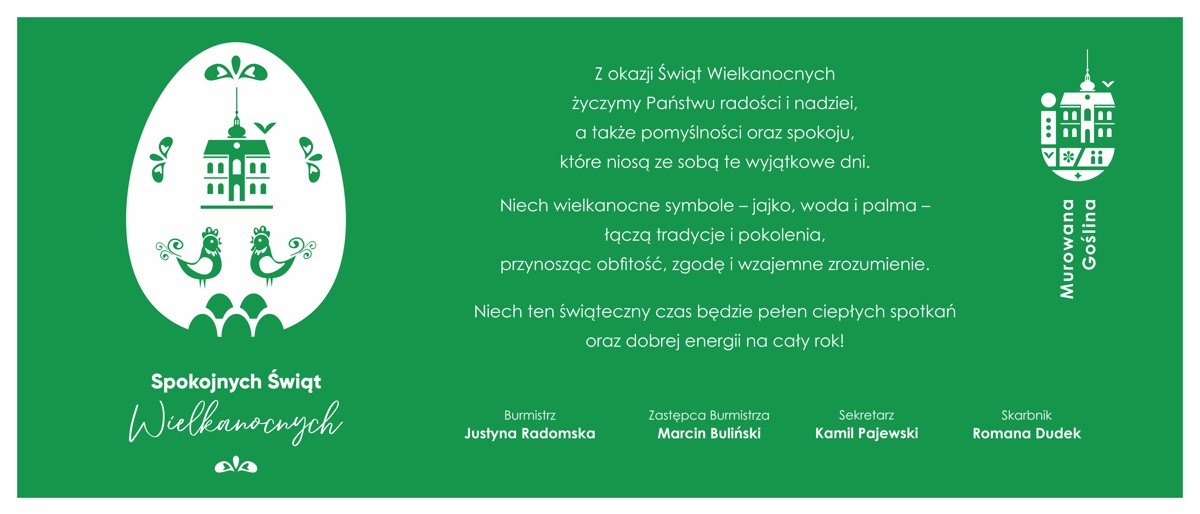 Spokojnych Świąt
Wielkanocnych

Z okazji Świąt Wielkanocnych życzymy Państwu radości i nadziei, a także pomyślności oraz spokoju, które niosą ze sobą te wyjątkowe dni.

Niech wielkanocne symbole – jajko, woda i palma – łączą tradycje i pokolenia, przynosząc obfitość, zgodę i wzajemne zrozumienie.

Niech ten świąteczny czas będzie pełen ciepłych spotkań oraz dobrej energii na cały rok!

Burmistrz
Justyna Radomska

Zastępca Burmistrza
Marcin Buliński

Sekretarz
Kamil Pajewski

Skarbnik
Romana Dudek

Murowana Goślina